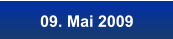 09. Mai 2009